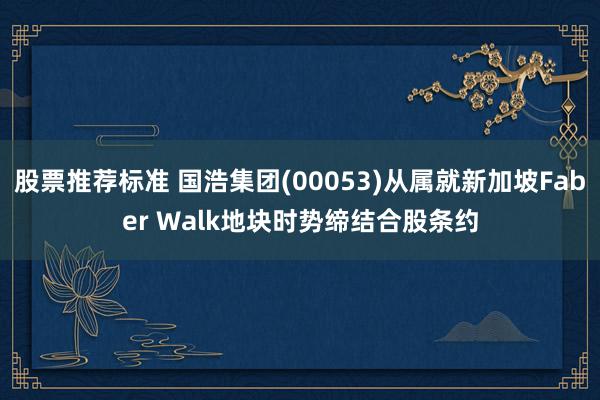 股票推荐标准 国浩集团(00053)从属就新加坡Faber Walk地块时势缔结合股条约